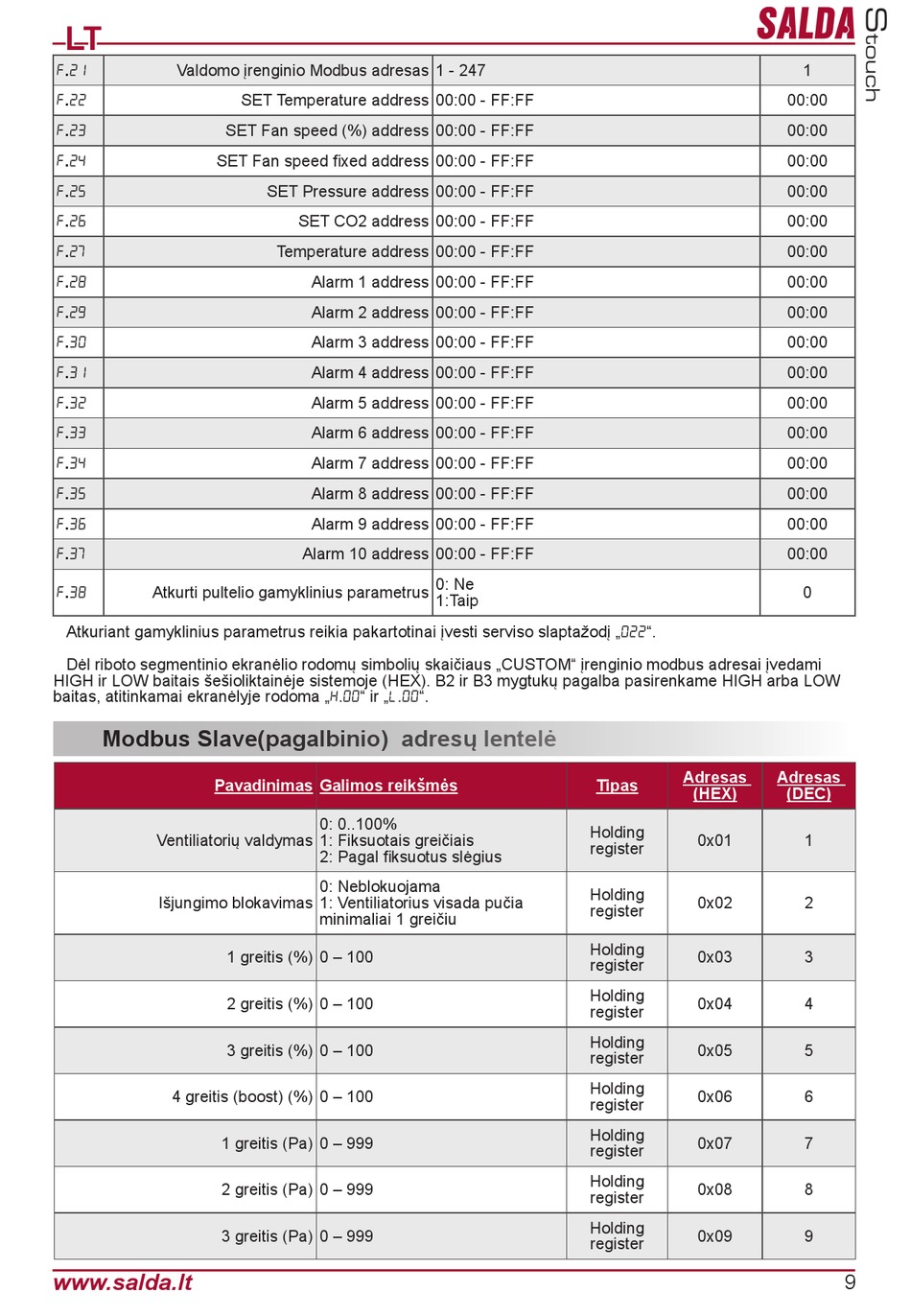 LT

SALDA

Stouch

| F.21 | Valdomo įrenginio Modbus adresas | 1 - 247 | 1 |
|---|---|---|---|
| F.22 | SET Temperature address | 00:00 - FF:FF | 00:00 |
| F.23 | SET Fan speed (%) address | 00:00 - FF:FF | 00:00 |
| F.24 | SET Fan speed fixed address | 00:00 - FF:FF | 00:00 |
| F.25 | SET Pressure address | 00:00 - FF:FF | 00:00 |
| F.26 | SET CO2 address | 00:00 - FF:FF | 00:00 |
| F.27 | Temperature address | 00:00 - FF:FF | 00:00 |
| F.28 | Alarm 1 address | 00:00 - FF:FF | 00:00 |
| F.29 | Alarm 2 address | 00:00 - FF:FF | 00:00 |
| F.30 | Alarm 3 address | 00:00 - FF:FF | 00:00 |
| F.31 | Alarm 4 address | 00:00 - FF:FF | 00:00 |
| F.32 | Alarm 5 address | 00:00 - FF:FF | 00:00 |
| F.33 | Alarm 6 address | 00:00 - FF:FF | 00:00 |
| F.34 | Alarm 7 address | 00:00 - FF:FF | 00:00 |
| F.35 | Alarm 8 address | 00:00 - FF:FF | 00:00 |
| F.36 | Alarm 9 address | 00:00 - FF:FF | 00:00 |
| F.37 | Alarm 10 address | 00:00 - FF:FF | 00:00 |
| F.38 | Atkurti pultelio gamyklinius parametrus | 0: Ne 1:Taip | 0 |

Atkuriant gamyklinius parametrus reikia pakartotinai įvesti serviso slaptažodį „022“.

Dėl riboto segmentinio ekranėlio rodomų simbolių skaičiaus „CUSTOM“ įrenginio modbus adresai įvedami HIGH ir LOW baitais šešioliktainėje sistemoje (HEX). B2 ir B3 mygtukų pagalba pasirenkame HIGH arba LOW baitas, atitinkamai ekranėlyje rodoma „H.00“ ir „L.00“.

Modbus Slave(pagalbinio) adresų lentelė

| Pavadinimas | Galimos reikšmės | Tipas | Adresas (HEX) | Adresas (DEC) |
|---|---|---|---|---|
| Ventiliatorių valdymas | 0: 0..100% 1: Fiksuotais greičiais 2: Pagal fiksuotus slėgius | Holding register | 0x01 | 1 |
| Išjungimo blokavimas | 0: Neblokuojama 1: Ventiliatorius visada pučia minimaliai 1 greičiu | Holding register | 0x02 | 2 |
| 1 greitis (%) | 0 – 100 | Holding register | 0x03 | 3 |
| 2 greitis (%) | 0 – 100 | Holding register | 0x04 | 4 |
| 3 greitis (%) | 0 – 100 | Holding register | 0x05 | 5 |
| 4 greitis (boost) (%) | 0 – 100 | Holding register | 0x06 | 6 |
| 1 greitis (Pa) | 0 – 999 | Holding register | 0x07 | 7 |
| 2 greitis (Pa) | 0 – 999 | Holding register | 0x08 | 8 |
| 3 greitis (Pa) | 0 – 999 | Holding register | 0x09 | 9 |

www.salda.lt 9